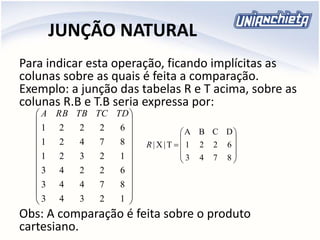 UNIANCHIETA

JUNÇÃO NATURAL

Para indicar esta operação, ficando implícitas as colunas sobre as quais é feita a comparação. Exemplo: a junção das tabelas R e T acima, sobre as colunas R.B e T.B seria expressa por:

$\begin{pmatrix} A & RB & TB & TC & TD \\ 1 & 2 & 2 & 2 & 6 \\ 1 & 2 & 4 & 7 & 8 \\ 1 & 2 & 3 & 2 & 1 \\ 3 & 4 & 2 & 2 & 6 \\ 3 & 4 & 4 & 7 & 8 \\ 3 & 4 & 3 & 2 & 1 \end{pmatrix}$

$R|X|T = \begin{pmatrix} A & B & C & D \\ 1 & 2 & 2 & 6 \\ 3 & 4 & 7 & 8 \end{pmatrix}$

Obs: A comparação é feita sobre o produto cartesiano.